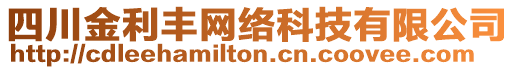 四川金利丰网络科技有限公司
http://cdleehamilton.cn.coovee.com